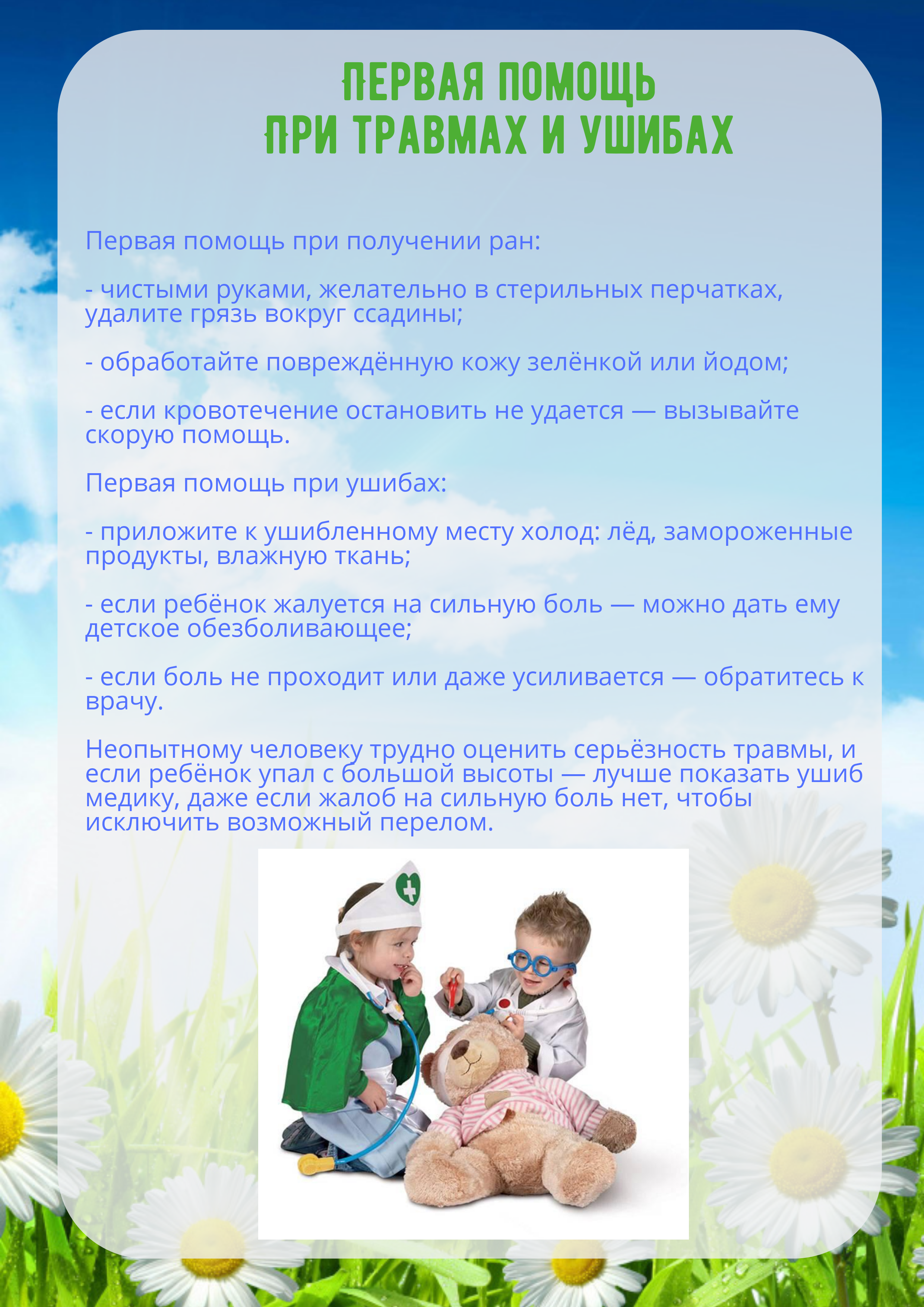 ПЕРВАЯ ПОМОЩЬ
ПРИ ТРАВМАХ И УШИБАХ

Первая помощь при получении ран:

- чистыми руками, желательно в стерильных перчатках, удалите грязь вокруг ссадины;

- обработайте повреждённую кожу зелёнкой или йодом;

- если кровотечение остановить не удается — вызывайте скорую помощь.

Первая помощь при ушибах:

- приложите к ушибленному месту холод: лёд, замороженные продукты, влажную ткань;

- если ребёнок жалуется на сильную боль — можно дать ему детское обезболивающее;

- если боль не проходит или даже усиливается — обратитесь к врачу.

Неопытному человеку трудно оценить серьёзность травмы, и если ребёнок упал с большой высоты — лучше показать ушиб медику, даже если жалоб на сильную боль нет, чтобы исключить возможный перелом.